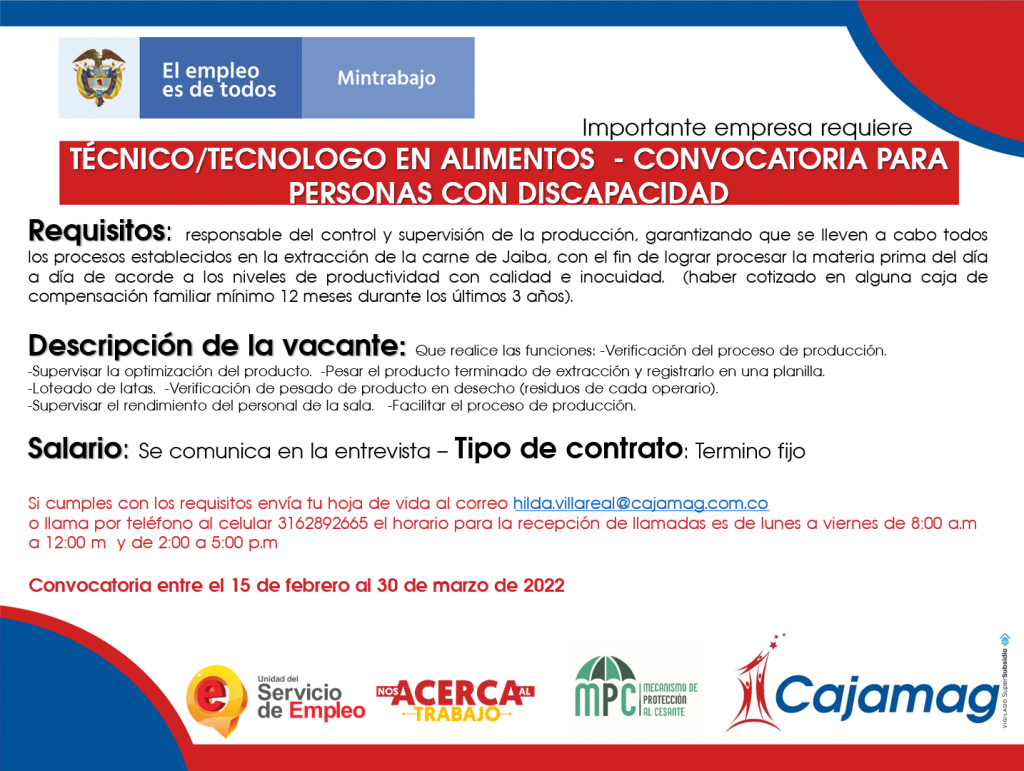 El empleo es de todos
Mintrabajo

Importante empresa requiere

TÉCNICO/TECNOLOGO EN ALIMENTOS - CONVOCATORIA PARA PERSONAS CON DISCAPACIDAD

Requisitos: responsable del control y supervisión de la producción, garantizando que se lleven a cabo todos los procesos establecidos en la extracción de la carne de Jaiba, con el fin de lograr procesar la materia prima del día a día de acorde a los niveles de productividad con calidad e inocuidad. (haber cotizado en alguna caja de compensación familiar mínimo 12 meses durante los últimos 3 años).

Descripción de la vacante: Que realice las funciones: -Verificación del proceso de producción.
-Supervisar la optimización del producto. -Pesar el producto terminado de extracción y registrarlo en una planilla.
-Loteado de latas. -Verificación de pesado de producto en desecho (residuos de cada operario).
-Supervisar el rendimiento del personal de la sala. -Facilitar el proceso de producción.

Salario: Se comunica en la entrevista – Tipo de contrato: Termino fijo

Si cumples con los requisitos envía tu hoja de vida al correo hilda.villareal@cajamag.com.co
o llama por teléfono al celular 3162892665 el horario para la recepción de llamadas es de lunes a viernes de 8:00 a.m a 12:00 m y de 2:00 a 5:00 p.m

Convocatoria entre el 15 de febrero al 30 de marzo de 2022

Unidad del Servicio de Empleo
NOS ACERCA AL TRABAJO
MPC MECANISMO DE PROTECCIÓN AL CESANTE
Cajamag
VIGILADO SuperSubsidio